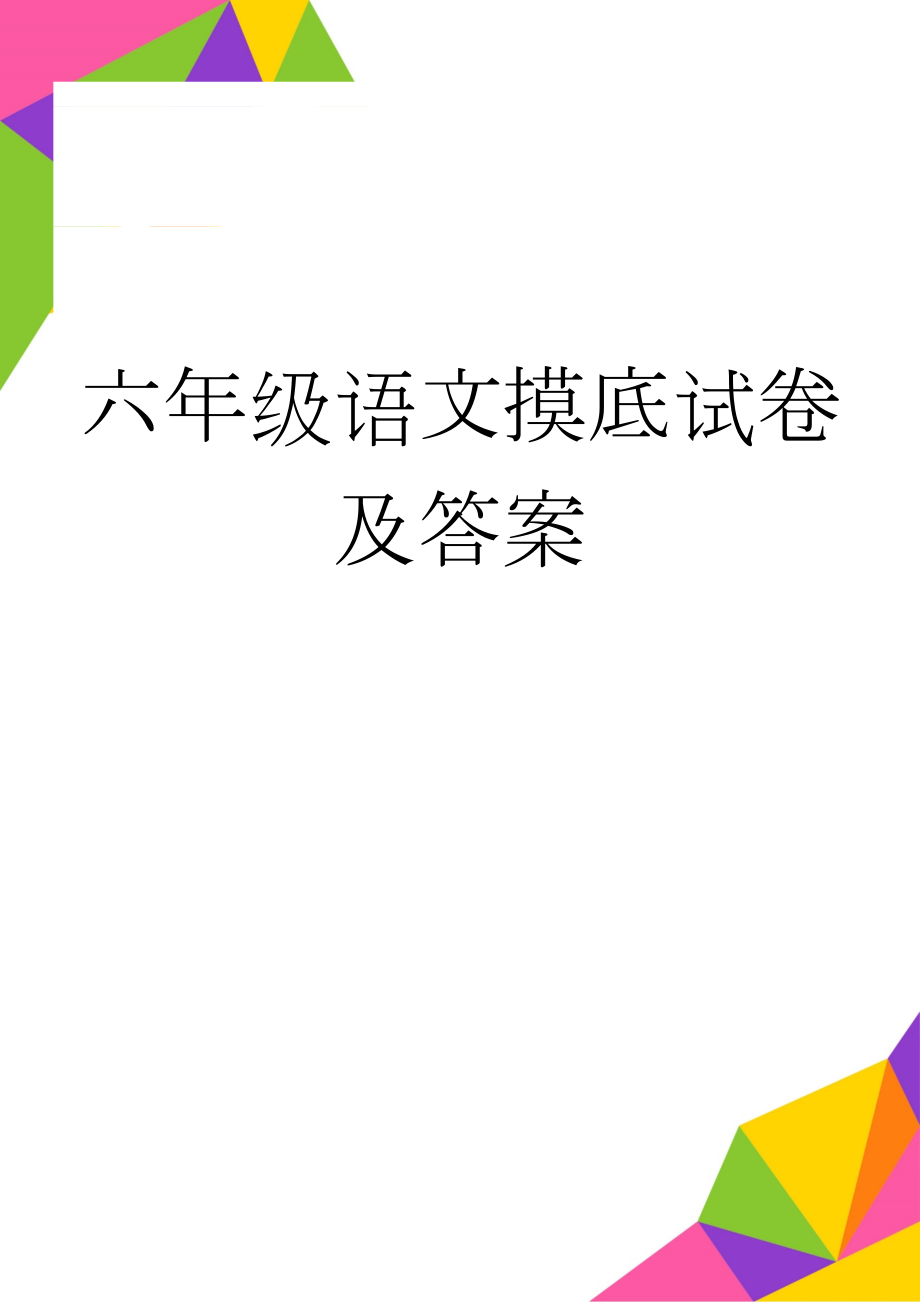 六年级语文摸底试卷及答案